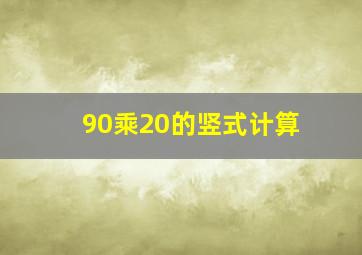 90乘20的竖式计算